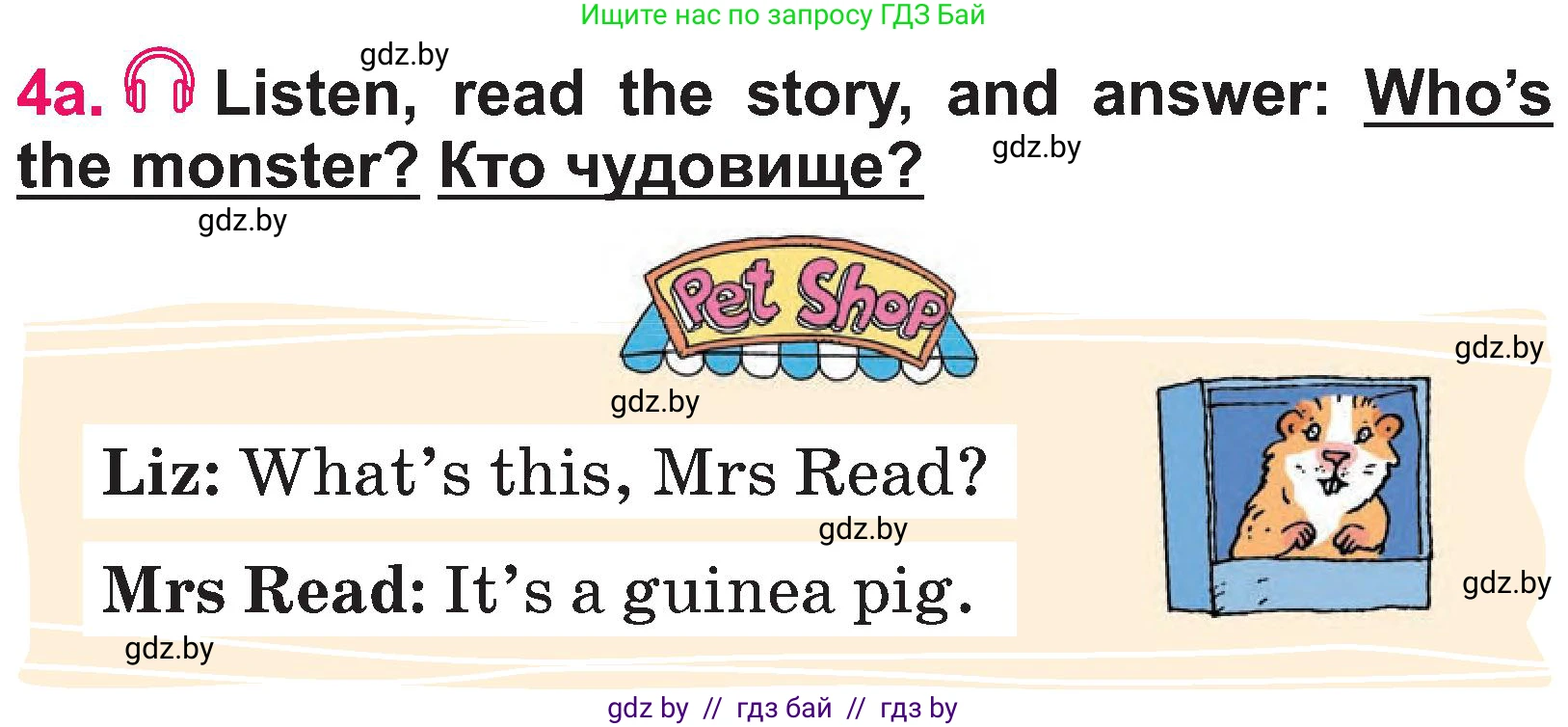 Ищите нас по запросу ГДЗ Бай

gdz.by

4a. Listen, read the story, and answer: Who's the monster? Кто чудовище?

gdz.by

gdz.by

Pet Shop

gdz.by

gdz.by

Liz: What's this, Mrs Read?

gdz.by

Mrs Read: It's a guinea pig.

gdz.by

gdz.by

gdz by // гдз бай // гдз by